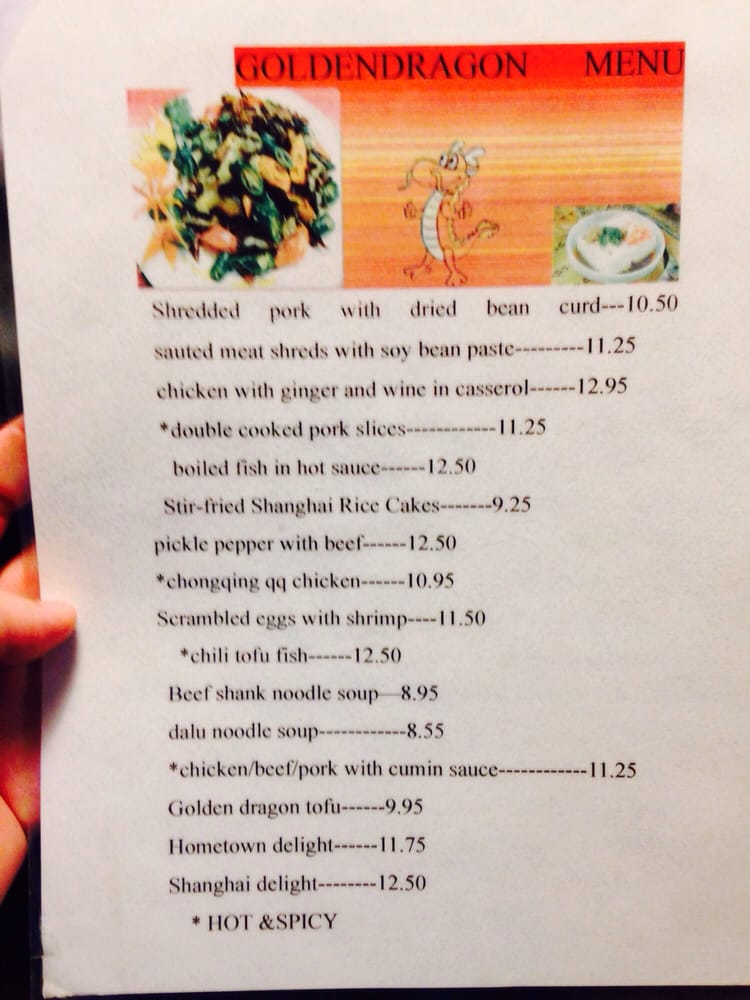 GOLDENDRAGON MENU

Shredded pork with dried bean curd---10.50

sauted meat shreds with soy bean paste---------11.25

chicken with ginger and wine in casserol------12.95

*double cooked pork slices------------11.25

boiled fish in hot sauce------12.50

Stir-fried Shanghai Rice Cakes-------9.25

pickle pepper with beef------12.50

*chongqing qq chicken------10.95

Scrambled eggs with shrimp----11.50

*chili tofu fish------12.50

Beef shank noodle soup—8.95

dalu noodle soup------------8.55

*chicken/beef/pork with cumin sauce------------11.25

Golden dragon tofu------9.95

Hometown delight------11.75

Shanghai delight--------12.50

* HOT &SPICY